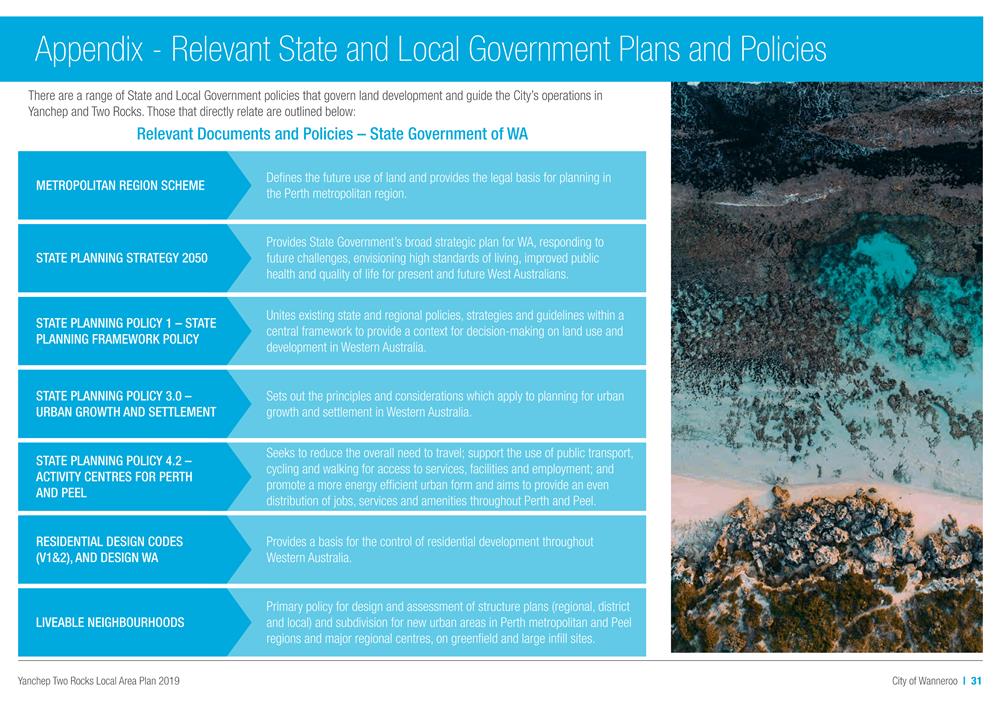 Appendix - Relevant State and Local Government Plans and Policies

There are a range of State and Local Government policies that govern land development and guide the City's operations in Yanchep and Two Rocks. Those that directly relate are outlined below:

Relevant Documents and Policies – State Government of WA

| | |
|---|---|
| METROPOLITAN REGION SCHEME | Defines the future use of land and provides the legal basis for planning in the Perth metropolitan region. |
| STATE PLANNING STRATEGY 2050 | Provides State Government's broad strategic plan for WA, responding to future challenges, envisioning high standards of living, improved public health and quality of life for present and future West Australians. |
| STATE PLANNING POLICY 1 – STATE PLANNING FRAMEWORK POLICY | Unites existing state and regional policies, strategies and guidelines within a central framework to provide a context for decision-making on land use and development in Western Australia. |
| STATE PLANNING POLICY 3.0 – URBAN GROWTH AND SETTLEMENT | Sets out the principles and considerations which apply to planning for urban growth and settlement in Western Australia. |
| STATE PLANNING POLICY 4.2 – ACTIVITY CENTRES FOR PERTH AND PEEL | Seeks to reduce the overall need to travel; support the use of public transport, cycling and walking for access to services, facilities and employment; and promote a more energy efficient urban form and aims to provide an even distribution of jobs, services and amenities throughout Perth and Peel. |
| RESIDENTIAL DESIGN CODES (V1&2), AND DESIGN WA | Provides a basis for the control of residential development throughout Western Australia. |
| LIVEABLE NEIGHBOURHOODS | Primary policy for design and assessment of structure plans (regional, district and local) and subdivision for new urban areas in Perth metropolitan and Peel regions and major regional centres, on greenfield and large infill sites. |

Yanchep Two Rocks Local Area Plan 2019

City of Wanneroo | 31